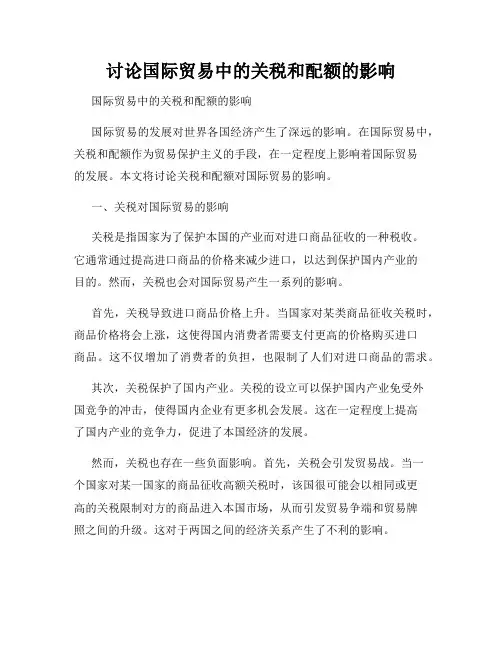 讨论国际贸易中的关税和配额的影响

国际贸易中的关税和配额的影响

国际贸易的发展对世界各国经济产生了深远的影响。在国际贸易中，关税和配额作为贸易保护主义的手段，在一定程度上影响着国际贸易的发展。本文将讨论关税和配额对国际贸易的影响。

一、关税对国际贸易的影响

关税是指国家为了保护本国的产业而对进口商品征收的一种税收。它通常通过提高进口商品的价格来减少进口，以达到保护国内产业的目的。然而，关税也会对国际贸易产生一系列的影响。

首先，关税导致进口商品价格上升。当国家对某类商品征收关税时，商品价格将会上涨，这使得国内消费者需要支付更高的价格购买进口商品。这不仅增加了消费者的负担，也限制了人们对进口商品的需求。

其次，关税保护了国内产业。关税的设立可以保护国内产业免受外国竞争的冲击，使得国内企业有更多机会发展。这在一定程度上提高了国内产业的竞争力，促进了本国经济的发展。

然而，关税也存在一些负面影响。首先，关税会引发贸易战。当一个国家对某一国家的商品征收高额关税时，该国很可能会以相同或更高的关税限制对方的商品进入本国市场，从而引发贸易争端和贸易牌照之间的升级。这对于两国之间的经济关系产生了不利的影响。